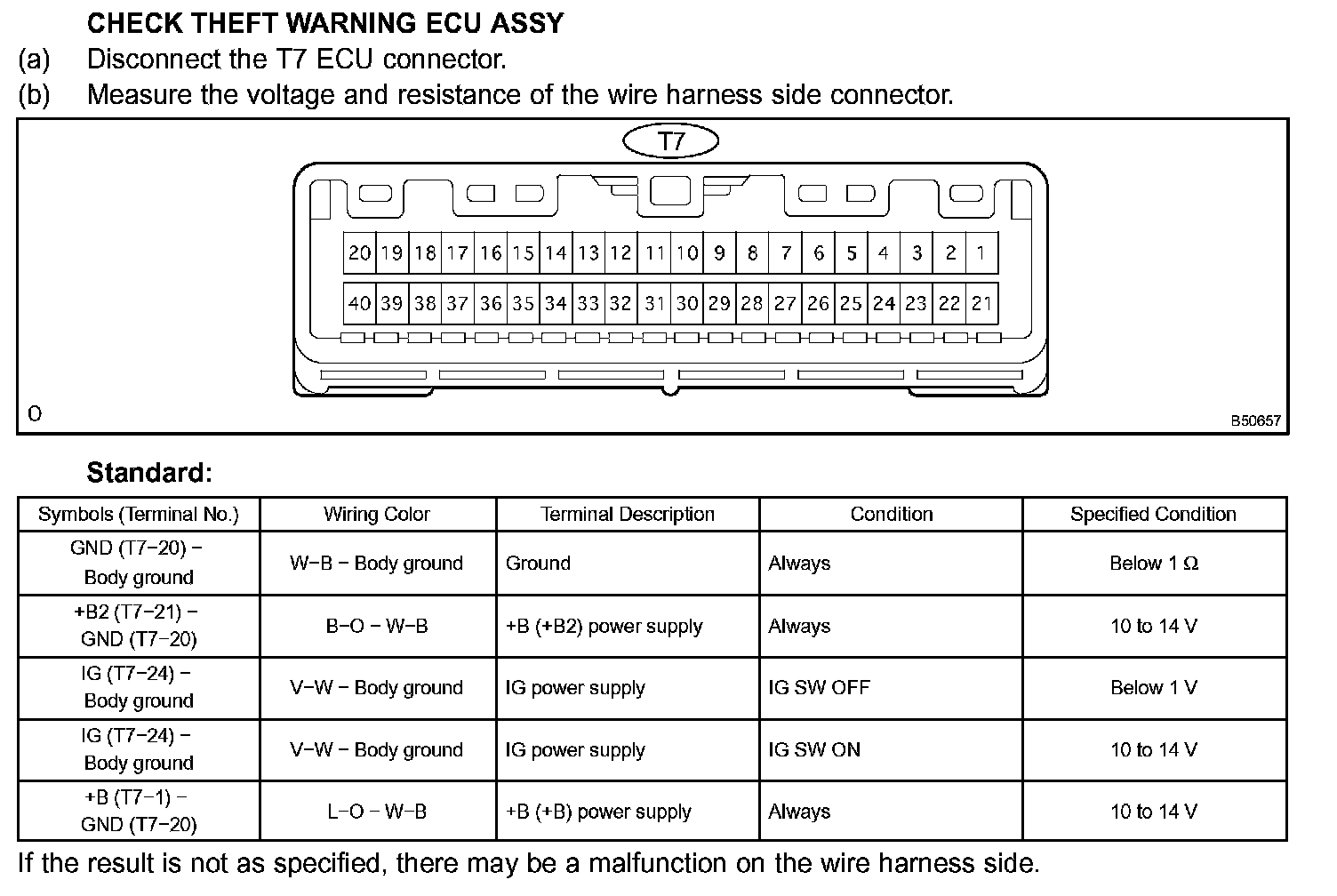 CHECK THEFT WARNING ECU ASSY

(a) Disconnect the T7 ECU connector.

(b) Measure the voltage and resistance of the wire harness side connector.

T7

20 19 18 17 16 15 14 13 12 11 10 9 8 7 6 5 4 3 2 1

40 39 38 37 36 35 34 33 32 31 30 29 28 27 26 25 24 23 22 21

O

B50657

Standard:

| Symbols (Terminal No.) | Wiring Color | Terminal Description | Condition | Specified Condition |
|---|---|---|---|---|
| GND (T7−20) − Body ground | W−B − Body ground | Ground | Always | Below 1 Ω |
| +B2 (T7−21) − GND (T7−20) | B−O − W−B | +B (+B2) power supply | Always | 10 to 14 V |
| IG (T7−24) − Body ground | V−W − Body ground | IG power supply | IG SW OFF | Below 1 V |
| IG (T7−24) − Body ground | V−W − Body ground | IG power supply | IG SW ON | 10 to 14 V |
| +B (T7−1) − GND (T7−20) | L−O − W−B | +B (+B) power supply | Always | 10 to 14 V |

If the result is not as specified, there may be a malfunction on the wire harness side.